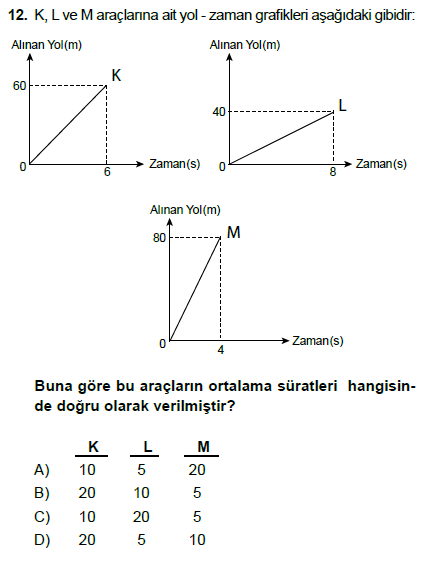 12. K, L ve M araçlarına ait yol - zaman grafikleri aşağıdaki gibidir:

Alınan Yol(m)
60
K
0
6
Zaman(s)

Alınan Yol(m)
40
L
0
8
Zaman(s)

Alınan Yol(m)
80
M
0
4
Zaman(s)

Buna göre bu araçların ortalama süratleri hangisinde doğru olarak verilmiştir?

|  | K | L | M |
|---|---|---|---|
| A) | 10 | 5 | 20 |
| B) | 20 | 10 | 5 |
| C) | 10 | 20 | 5 |
| D) | 20 | 5 | 10 |